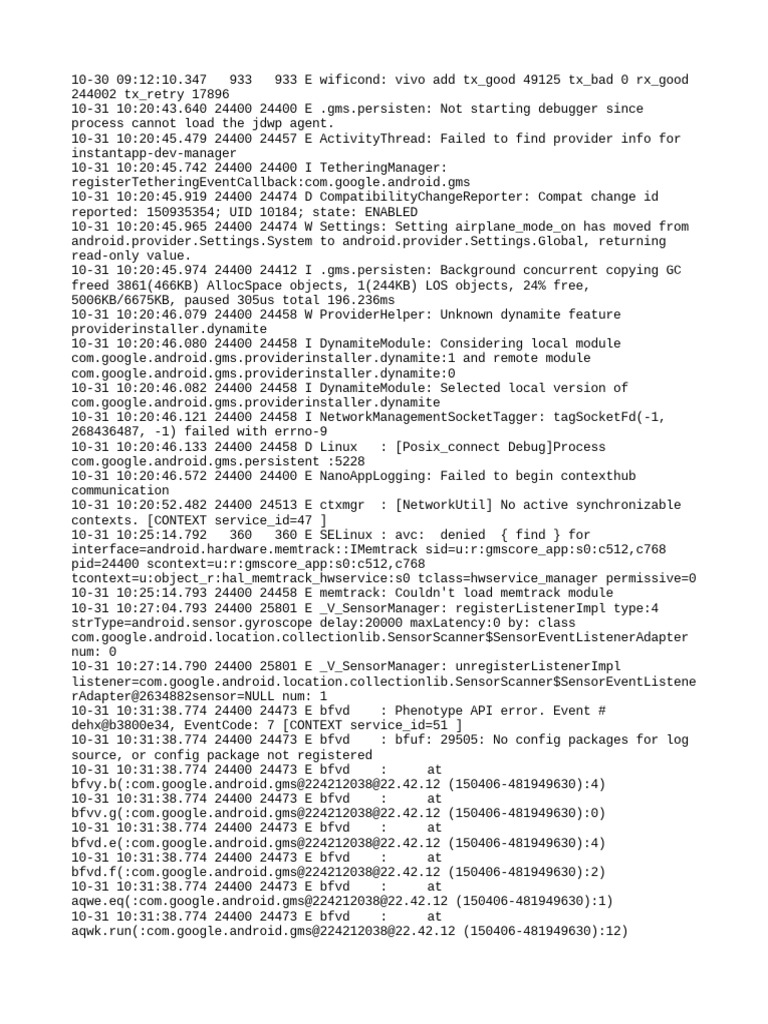 10-30 09:12:10.347   933   933 E wificond: vivo add tx_good 49125 tx_bad 0 rx_good 244002 tx_retry 17896
10-31 10:20:43.640 24400 24400 E .gms.persisten: Not starting debugger since process cannot load the jdwp agent.
10-31 10:20:45.479 24400 24457 E ActivityThread: Failed to find provider info for instantapp-dev-manager
10-31 10:20:45.742 24400 24400 I TetheringManager: registerTetheringEventCallback:com.google.android.gms
10-31 10:20:45.919 24400 24474 D CompatibilityChangeReporter: Compat change id reported: 150935354; UID 10184; state: ENABLED
10-31 10:20:45.965 24400 24474 W Settings: Setting airplane_mode_on has moved from android.provider.Settings.System to android.provider.Settings.Global, returning read-only value.
10-31 10:20:45.974 24400 24412 I .gms.persisten: Background concurrent copying GC freed 3861(466KB) AllocSpace objects, 1(244KB) LOS objects, 24% free, 5006KB/6675KB, paused 305us total 196.236ms
10-31 10:20:46.079 24400 24458 W ProviderHelper: Unknown dynamite feature providerinstaller.dynamite
10-31 10:20:46.080 24400 24458 I DynamiteModule: Considering local module com.google.android.gms.providerinstaller.dynamite:1 and remote module com.google.android.gms.providerinstaller.dynamite:0
10-31 10:20:46.082 24400 24458 I DynamiteModule: Selected local version of com.google.android.gms.providerinstaller.dynamite
10-31 10:20:46.121 24400 24458 I NetworkManagementSocketTagger: tagSocketFd(-1, 268436487, -1) failed with errno-9
10-31 10:20:46.133 24400 24458 D Linux   : [Posix_connect Debug]Process com.google.android.gms.persistent :5228
10-31 10:20:46.572 24400 24400 E NanoAppLogging: Failed to begin contexthub communication
10-31 10:20:52.482 24400 24513 E ctxmgr  : [NetworkUtil] No active synchronizable contexts. [CONTEXT service_id=47 ]
10-31 10:25:14.792   360   360 E SELinux : avc:  denied  { find } for interface=android.hardware.memtrack::IMemtrack sid=u:r:gmscore_app:s0:c512,c768 pid=24400 scontext=u:r:gmscore_app:s0:c512,c768 tcontext=u:object_r:hal_memtrack_hwservice:s0 tclass=hwservice_manager permissive=0
10-31 10:25:14.793 24400 24458 E memtrack: Couldn't load memtrack module
10-31 10:27:04.793 24400 25801 E _V_SensorManager: registerListenerImpl type:4 strType=android.sensor.gyroscope delay:20000 maxLatency:0 by: class com.google.android.location.collectionlib.SensorScanner$SensorEventListenerAdapter num: 0
10-31 10:27:14.790 24400 25801 E _V_SensorManager: unregisterListenerImpl listener=com.google.android.location.collectionlib.SensorScanner$SensorEventListenerAdapter@2634882sensor=NULL num: 1
10-31 10:31:38.774 24400 24473 E bfvd    : Phenotype API error. Event # dehx@b3800e34, EventCode: 7 [CONTEXT service_id=51 ]
10-31 10:31:38.774 24400 24473 E bfvd    : bfuf: 29505: No config packages for log source, or config package not registered
10-31 10:31:38.774 24400 24473 E bfvd    :      at bfvy.b(:com.google.android.gms@224212038@22.42.12 (150406-481949630):4)
10-31 10:31:38.774 24400 24473 E bfvd    :      at bfvv.g(:com.google.android.gms@224212038@22.42.12 (150406-481949630):0)
10-31 10:31:38.774 24400 24473 E bfvd    :      at bfvd.e(:com.google.android.gms@224212038@22.42.12 (150406-481949630):4)
10-31 10:31:38.774 24400 24473 E bfvd    :      at bfvd.f(:com.google.android.gms@224212038@22.42.12 (150406-481949630):2)
10-31 10:31:38.774 24400 24473 E bfvd    :      at aqwe.eq(:com.google.android.gms@224212038@22.42.12 (150406-481949630):1)
10-31 10:31:38.774 24400 24473 E bfvd    :      at aqwk.run(:com.google.android.gms@224212038@22.42.12 (150406-481949630):12)